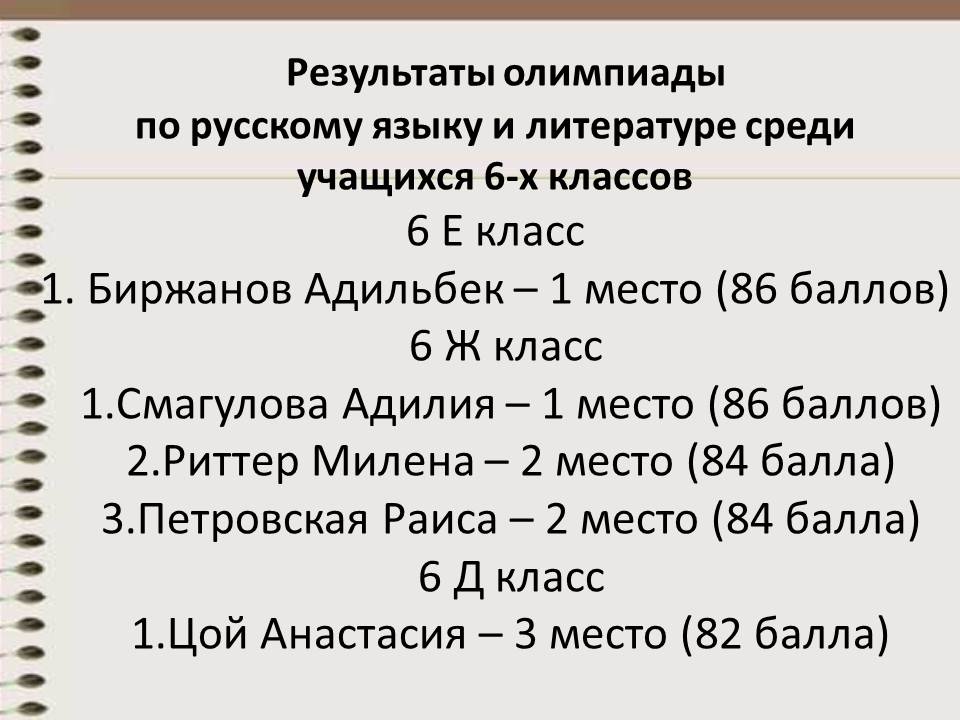 Результаты олимпиады по русскому языку и литературе среди учащихся 6-х классов

6 Е класс

1. Биржанов Адильбек – 1 место (86 баллов)

6 Ж класс

1.Смагулова Адилия – 1 место (86 баллов)
2.Риттер Милена – 2 место (84 балла)
3.Петровская Раиса – 2 место (84 балла)

6 Д класс

1.Цой Анастасия – 3 место (82 балла)